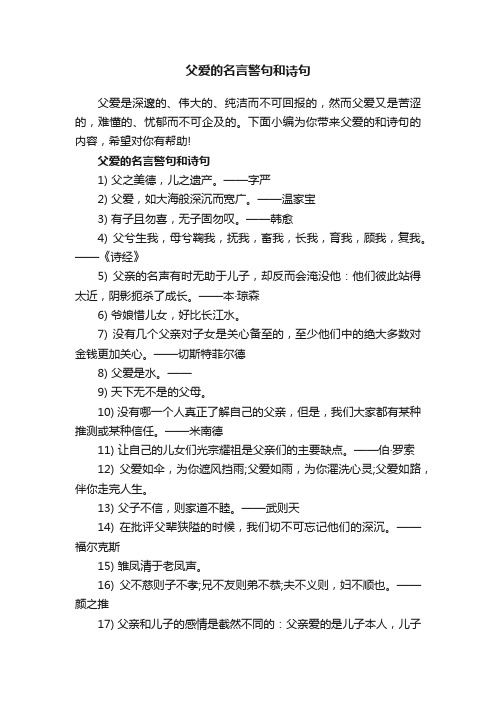 父爱的名言警句和诗句

父爱是深邃的、伟大的、纯洁而不可回报的，然而父爱又是苦涩的，难懂的、忧郁而不可企及的。下面小编为你带来父爱的和诗句的内容，希望对你有帮助!

父爱的名言警句和诗句

1) 父之美德，儿之遗产。——字严

2) 父爱，如大海般深沉而宽广。——温家宝

3) 有子且勿喜，无子固勿叹。——韩愈

4) 父兮生我，母兮鞠我，抚我，畜我，长我，育我，顾我，复我。——《诗经》

5) 父亲的名声有时无助于儿子，却反而会淹没他：他们彼此站得太近，阴影扼杀了成长。——本·琼森

6) 爷娘惜儿女，好比长江水。

7) 没有几个父亲对子女是关心备至的，至少他们中的绝大多数对金钱更加关心。——切斯特菲尔德

8) 父爱是水。——

9) 天下无不是的父母。

10) 没有哪一个人真正了解自己的父亲，但是，我们大家都有某种推测或某种信任。——米南德

11) 让自己的儿女们光宗耀祖是父亲们的主要缺点。——伯·罗素

12) 父爱如伞，为你遮风挡雨;父爱如雨，为你濯洗心灵;父爱如路，伴你走完人生。

13) 父子不信，则家道不睦。——武则天

14) 在批评父辈狭隘的时候，我们切不可忘记他们的深沉。——福尔克斯

15) 雏凤清于老凤声。

16) 父不慈则子不孝;兄不友则弟不恭;夫不义则，妇不顺也。——颜之推

17) 父亲和儿子的感情是截然不同的：父亲爱的是儿子本人，儿子